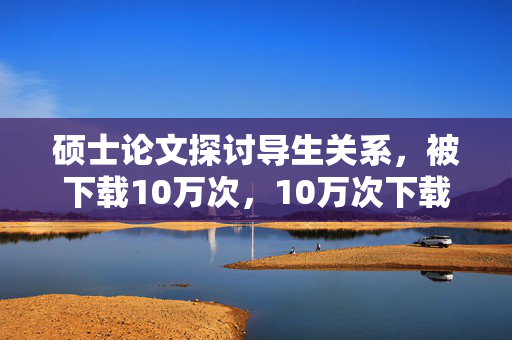 硕士论文探讨导生关系，被下载10万次，10万次下载